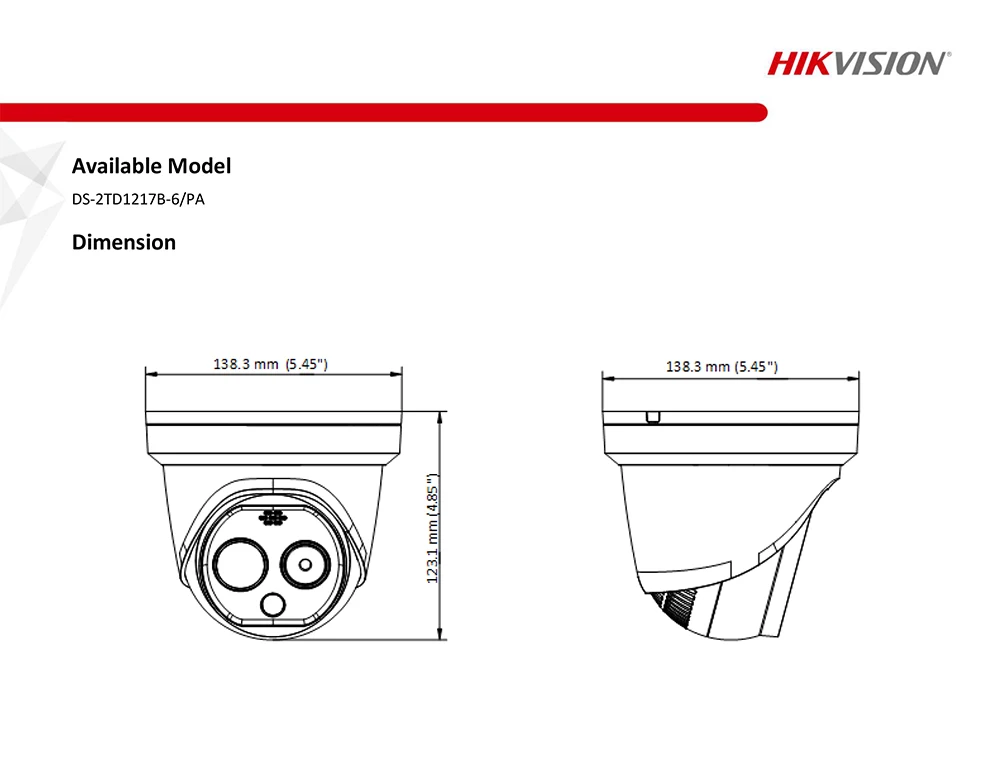 HIKVISION

Available Model

DS-2TD1217B-6/PA

Dimension

138.3 mm (5.45")

123.1 mm (4.85")

138.3 mm (5.45")